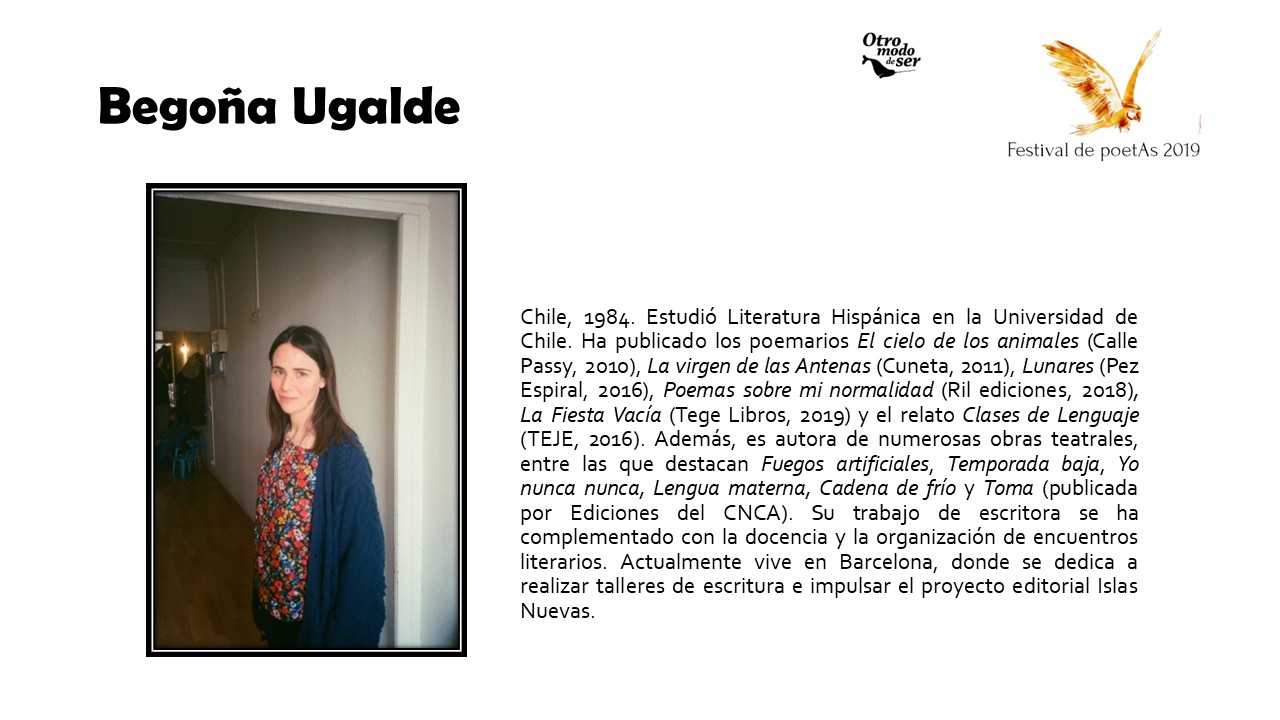 Begoña Ugalde

Otro modo de ser

Festival de poetAs 2019

Chile, 1984. Estudió Literatura Hispánica en la Universidad de Chile. Ha publicado los poemarios El cielo de los animales (Calle Passy, 2010), La virgen de las Antenas (Cuneta, 2011), Lunares (Pez Espiral, 2016), Poemas sobre mi normalidad (Ril ediciones, 2018), La Fiesta Vacía (Tege Libros, 2019) y el relato Clases de Lenguaje (TEJE, 2016). Además, es autora de numerosas obras teatrales, entre las que destacan Fuegos artificiales, Temporada baja, Yo nunca nunca, Lengua materna, Cadena de frío y Toma (publicada por Ediciones del CNCA). Su trabajo de escritora se ha complementado con la docencia y la organización de encuentros literarios. Actualmente vive en Barcelona, donde se dedica a realizar talleres de escritura e impulsar el proyecto editorial Islas Nuevas.